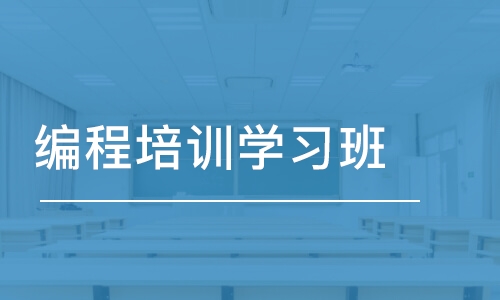 编程培训学习班